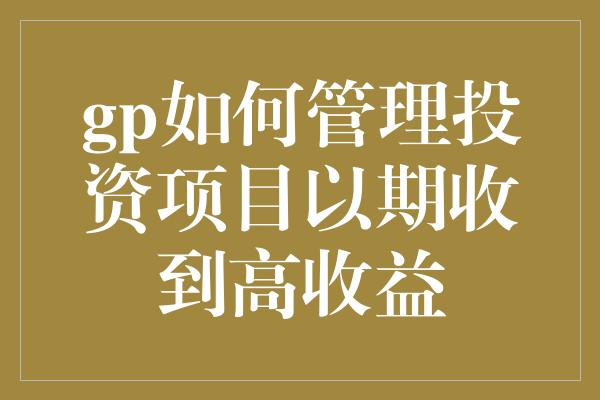 gp如何管理投资项目以期收到高收益